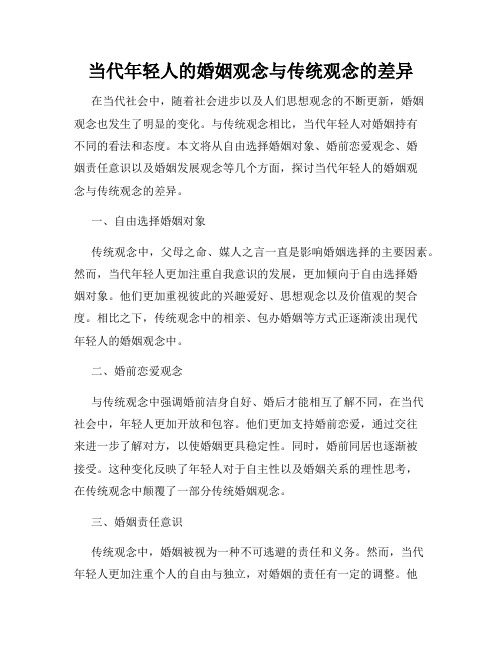 当代年轻人的婚姻观念与传统观念的差异

在当代社会中，随着社会进步以及人们思想观念的不断更新，婚姻观念也发生了明显的变化。与传统观念相比，当代年轻人对婚姻持有不同的看法和态度。本文将从自由选择婚姻对象、婚前恋爱观念、婚姻责任意识以及婚姻发展观念等几个方面，探讨当代年轻人的婚姻观念与传统观念的差异。

一、自由选择婚姻对象

传统观念中，父母之命、媒人之言一直是影响婚姻选择的主要因素。然而，当代年轻人更加注重自我意识的发展，更加倾向于自由选择婚姻对象。他们更加重视彼此的兴趣爱好、思想观念以及价值观的契合度。相比之下，传统观念中的相亲、包办婚姻等方式正逐渐淡出现代年轻人的婚姻观念中。

二、婚前恋爱观念

与传统观念中强调婚前洁身自好、婚后才能相互了解不同，在当代社会中，年轻人更加开放和包容。他们更加支持婚前恋爱，通过交往来进一步了解对方，以使婚姻更具稳定性。同时，婚前同居也逐渐被接受。这种变化反映了年轻人对于自主性以及婚姻关系的理性思考，在传统观念中颠覆了一部分传统婚姻观念。

三、婚姻责任意识

传统观念中，婚姻被视为一种不可逃避的责任和义务。然而，当代年轻人更加注重个人的自由与独立，对婚姻的责任有一定的调整。他